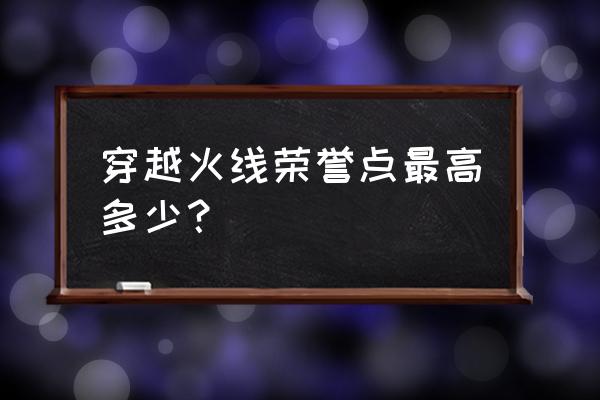 穿越火线荣誉点最高多少？